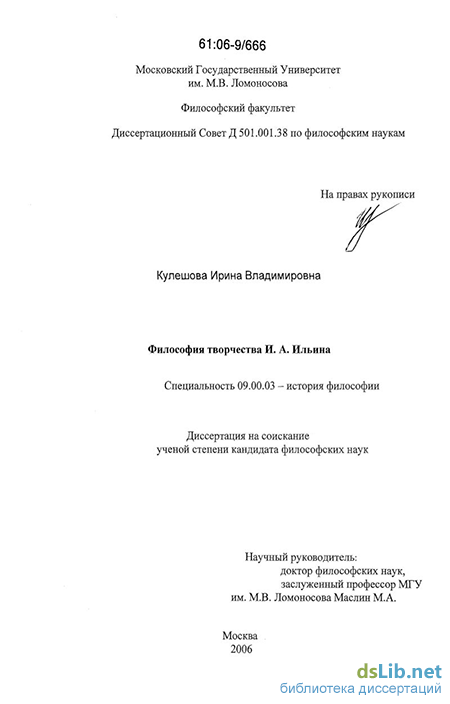 61:06-9/666

Московский Государственный Университет им. М.В. Ломоносова

Философский факультет

Диссертационный Совет Д 501.001.38 по философским наукам

На правах рукописи

Кулешова Ирина Владимировна

Философия творчества И. А. Ильина

Специальность 09.00.03 – история философии

Диссертация на соискание ученой степени кандидата философских наук

Научный руководитель:
доктор философских наук,
заслуженный профессор МГУ
им. М.В. Ломоносова Маслин М.А.

Москва
2006

dsLib.net
библиотека диссертаций